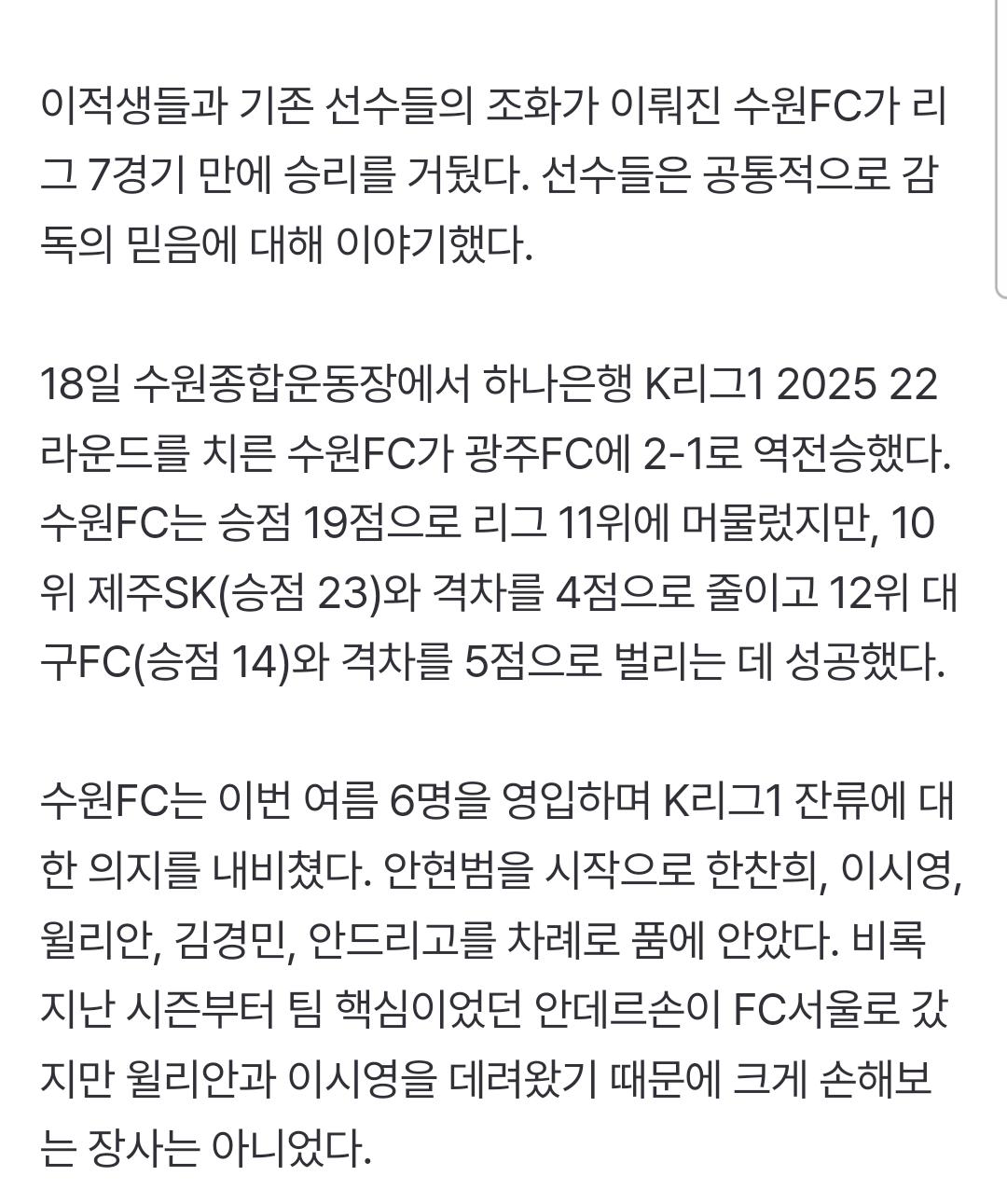 이적생들과 기존 선수들의 조화가 이뤄진 수원FC가 리그 7경기 만에 승리를 거뒀다. 선수들은 공통적으로 감독의 믿음에 대해 이야기했다.

18일 수원종합운동장에서 하나은행 K리그1 2025 22라운드를 치른 수원FC가 광주FC에 2-1로 역전승했다. 수원FC는 승점 19점으로 리그 11위에 머물렀지만, 10위 제주SK(승점 23)와 격차를 4점으로 줄이고 12위 대구FC(승점 14)와 격차를 5점으로 벌리는 데 성공했다.

수원FC는 이번 여름 6명을 영입하며 K리그1 잔류에 대한 의지를 내비쳤다. 안현범을 시작으로 한찬희, 이시영, 윌리안, 김경민, 안드리고를 차례로 품에 안았다. 비록 지난 시즌부터 팀 핵심이었던 안데르손이 FC서울로 갔지만 윌리안과 이시영을 데려왔기 때문에 크게 손해보는 장사는 아니었다.